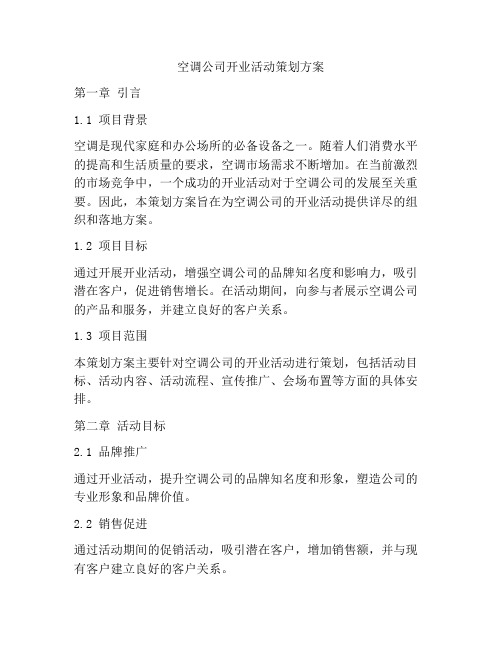 空调公司开业活动策划方案

第一章 引言

1.1 项目背景

空调是现代家庭和办公场所的必备设备之一。随着人们消费水平的提高和生活质量的要求，空调市场需求不断增加。在当前激烈的市场竞争中，一个成功的开业活动对于空调公司的发展至关重要。因此，本策划方案旨在为空调公司的开业活动提供详尽的组织和落地方案。

1.2 项目目标

通过开展开业活动，增强空调公司的品牌知名度和影响力，吸引潜在客户，促进销售增长。在活动期间，向参与者展示空调公司的产品和服务，并建立良好的客户关系。

1.3 项目范围

本策划方案主要针对空调公司的开业活动进行策划，包括活动目标、活动内容、活动流程、宣传推广、会场布置等方面的具体安排。

第二章 活动目标

2.1 品牌推广

通过开业活动，提升空调公司的品牌知名度和形象，塑造公司的专业形象和品牌价值。

2.2 销售促进

通过活动期间的促销活动，吸引潜在客户，增加销售额，并与现有客户建立良好的客户关系。